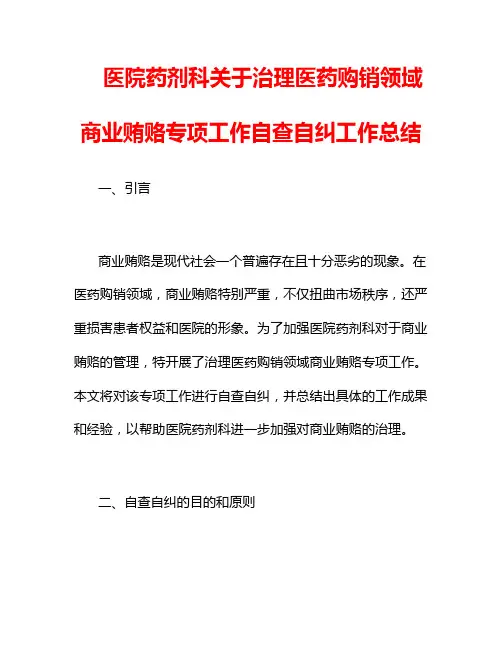 医院药剂科关于治理医药购销领域商业贿赂专项工作自查自纠工作总结

一、引言

商业贿赂是现代社会一个普遍存在且十分恶劣的现象。在医药购销领域，商业贿赂特别严重，不仅扭曲市场秩序，还严重损害患者权益和医院的形象。为了加强医院药剂科对于商业贿赂的管理，特开展了治理医药购销领域商业贿赂专项工作。本文将对该专项工作进行自查自纠，并总结出具体的工作成果和经验，以帮助医院药剂科进一步加强对商业贿赂的治理。

二、自查自纠的目的和原则